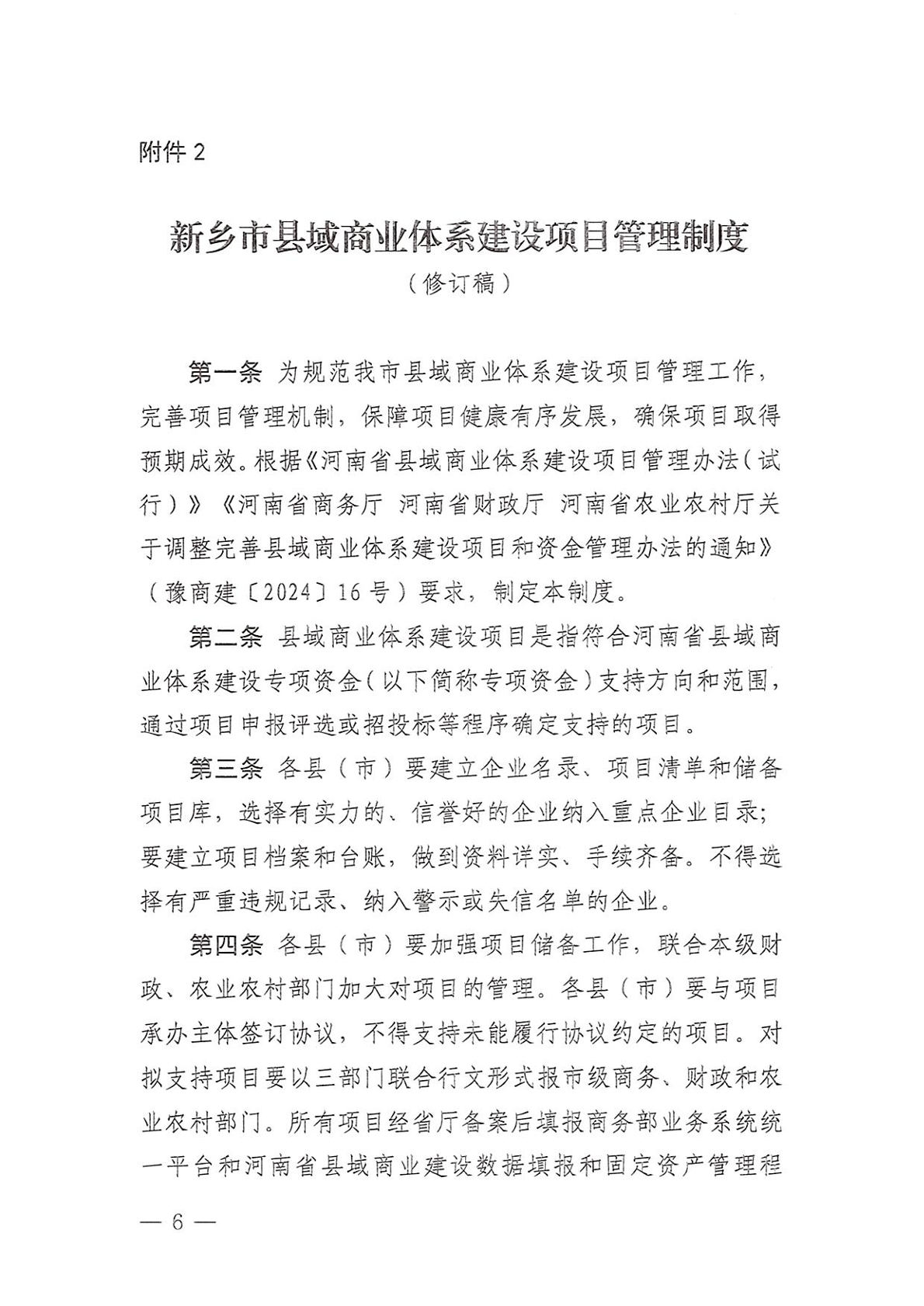 附件 2

新乡市县域商业体系建设项目管理制度

（修订稿）

第一条 为规范我市县域商业体系建设项目管理工作，完善项目管理机制，保障项目健康有序发展，确保项目取得预期成效。根据《河南省县域商业体系建设项目管理办法（试行）》《河南省商务厅 河南省财政厅 河南省农业农村厅关于调整完善县域商业体系建设项目和资金管理办法的通知》（豫商建〔2024〕16 号）要求，制定本制度。

第二条 县域商业体系建设项目是指符合河南省县域商业体系建设专项资金（以下简称专项资金）支持方向和范围，通过项目申报评选或招投标等程序确定支持的项目。

第三条 各县（市）要建立企业名录、项目清单和储备项目库，选择有实力的、信誉好的企业纳入重点企业目录；要建立项目档案和台账，做到资料详实、手续齐备。不得选择有严重违规记录、纳入警示或失信名单的企业。

第四条 各县（市）要加强项目储备工作，联合本级财政、农业农村部门加大对项目的管理。各县（市）要与项目承办主体签订协议，不得支持未能履行协议约定的项目。对拟支持项目要以三部门联合行文形式报市级商务、财政和农业农村部门。所有项目经省厅备案后填报商务部业务系统统一平台和河南省县域商业建设数据填报和固定资产管理程

— 6 —